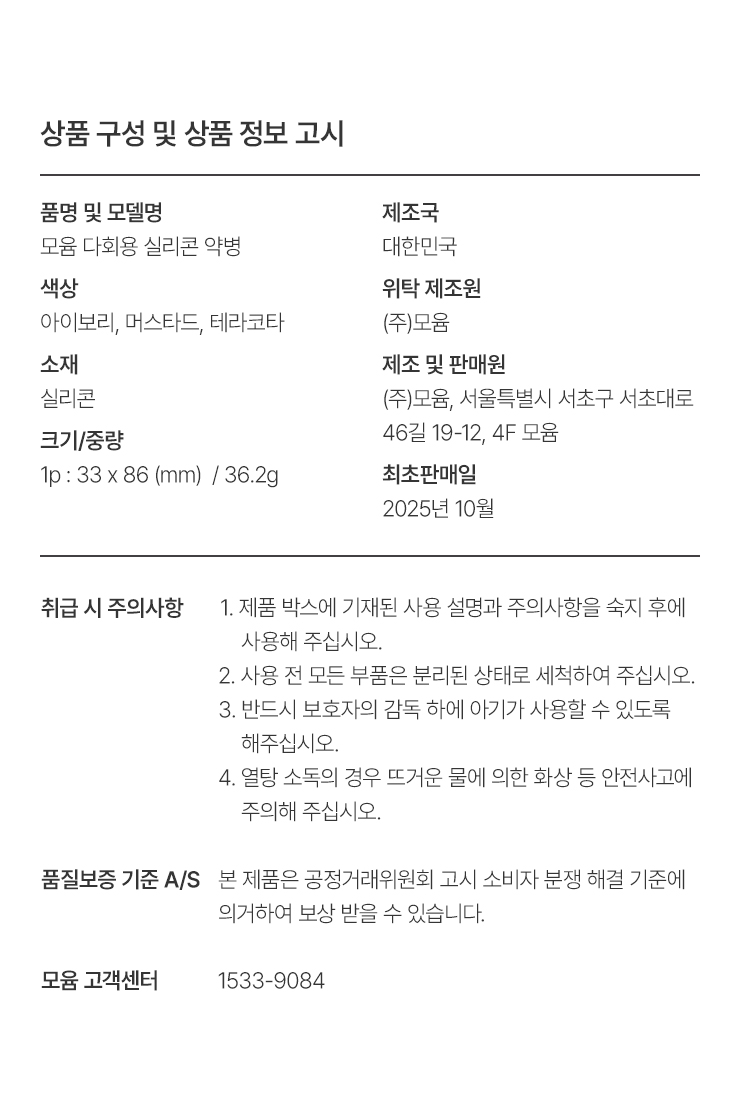 상품 구성 및 상품 정보 고시

품명 및 모델명
모윰 다회용 실리콘 약병

색상
아이보리, 머스타드, 테라코타

소재
실리콘

크기/중량
1p : 33 x 86 (mm) / 36.2g

제조국
대한민국

위탁 제조원
(주)모윰

제조 및 판매원
(주)모윰, 서울특별시 서초구 서초대로 46길 19-12, 4F 모윰

최초판매일
2025년 10월

취급 시 주의사항
1. 제품 박스에 기재된 사용 설명과 주의사항을 숙지 후에 사용해 주십시오.
2. 사용 전 모든 부품은 분리된 상태로 세척하여 주십시오.
3. 반드시 보호자의 감독 하에 아기가 사용할 수 있도록 해주십시오.
4. 열탕 소독의 경우 뜨거운 물에 의한 화상 등 안전사고에 주의해 주십시오.

품질보증 기준 A/S
본 제품은 공정거래위원회 고시 소비자 분쟁 해결 기준에 의거하여 보상 받을 수 있습니다.

모윰 고객센터
1533-9084